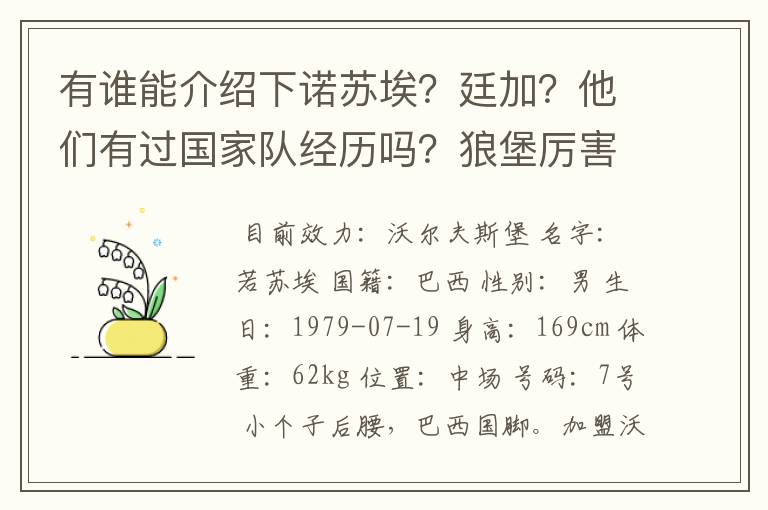 有谁能介绍下诺苏埃？廷加？他们有过国家队经历吗？狼堡厉害

目前效力：沃尔夫斯堡 名字：若苏埃 国籍：巴西 性别：男 生日：1979-07-19 身高：169cm 体重：62kg 位置：中场 号码：7号 小个子后腰，巴西国脚。加盟沃